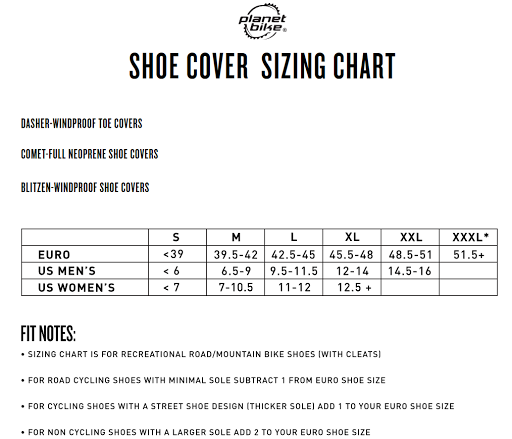 planet bike®

SHOE COVER SIZING CHART

DASHER-WINDPROOF TOE COVERS

COMET-FULL NEOPRENE SHOE COVERS

BLITZEN-WINDPROOF SHOE COVERS

| | S | M | L | XL | XXL | XXXL* |
|---|---|---|---|---|---|---|
| EURO | <39 | 39.5-42 | 42.5-45 | 45.5-48 | 48.5-51 | 51.5+ |
| US MEN'S | < 6 | 6.5-9 | 9.5-11.5 | 12-14 | 14.5-16 | |
| US WOMEN'S | < 7 | 7-10.5 | 11-12 | 12.5 + | | |

FIT NOTES:

• SIZING CHART IS FOR RECREATIONAL ROAD/MOUNTAIN BIKE SHOES (WITH CLEATS)

• FOR ROAD CYCLING SHOES WITH MINIMAL SOLE SUBTRACT 1 FROM EURO SHOE SIZE

• FOR CYCLING SHOES WITH A STREET SHOE DESIGN (THICKER SOLE) ADD 1 TO YOUR EURO SHOE SIZE

• FOR NON CYCLING SHOES WITH A LARGER SOLE ADD 2 TO YOUR EURO SHOE SIZE